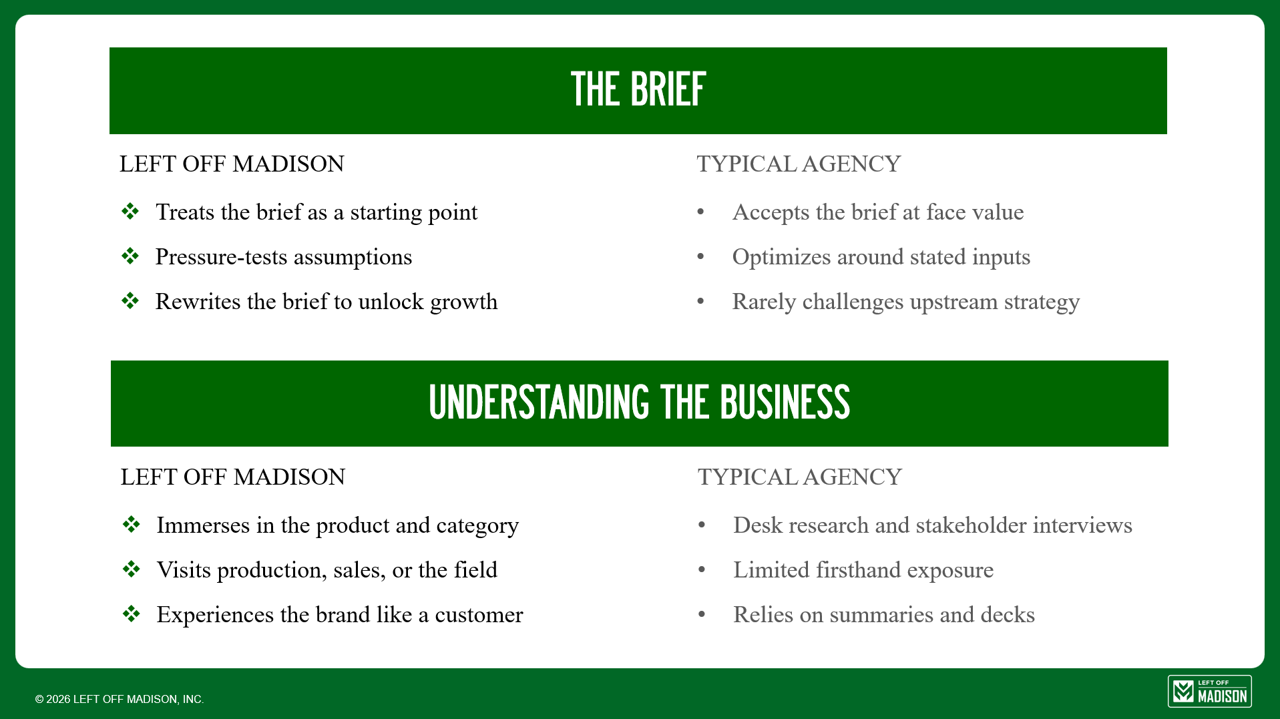 THE BRIEF

LEFT OFF MADISON

❖ Treats the brief as a starting point
❖ Pressure-tests assumptions
❖ Rewrites the brief to unlock growth

TYPICAL AGENCY

• Accepts the brief at face value
• Optimizes around stated inputs
• Rarely challenges upstream strategy

UNDERSTANDING THE BUSINESS

LEFT OFF MADISON

❖ Immerses in the product and category
❖ Visits production, sales, or the field
❖ Experiences the brand like a customer

TYPICAL AGENCY

• Desk research and stakeholder interviews
• Limited firsthand exposure
• Relies on summaries and decks

© 2026 LEFT OFF MADISON, INC.

LEFT OFF MADISON